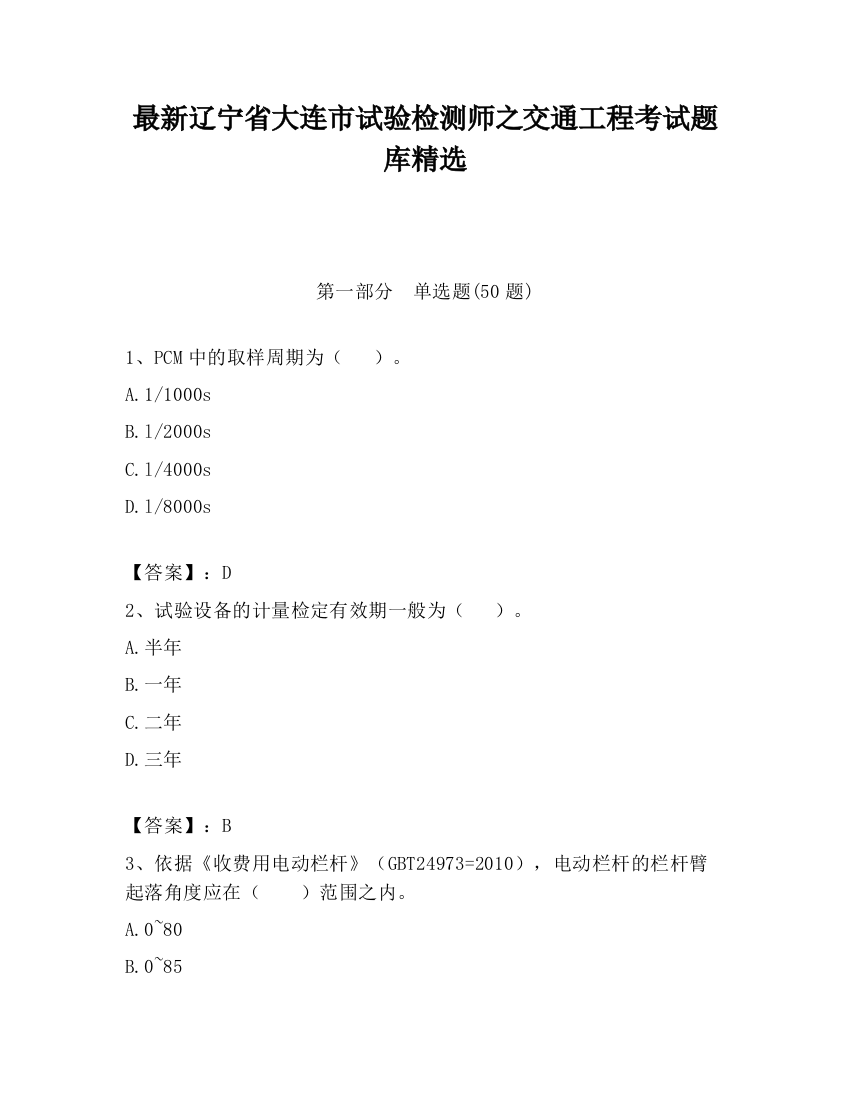 最新辽宁省大连市试验检测师之交通工程考试题库精选

第一部分　单选题(50 题)

1、PCM 中的取样周期为（　　）。

A.1/1000s

B.1/2000s

C.1/4000s

D.1/8000s

【答案】：D

2、试验设备的计量检定有效期一般为（　　）。

A.半年

B.一年

C.二年

D.三年

【答案】：B

3、依据《收费用电动栏杆》（GBT24973=2010），电动栏杆的栏杆臂起落角度应在（　　）范围之内。

A.0~80

B.0~85